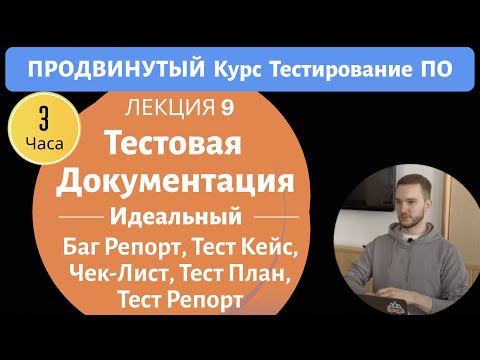 ПРОДВИНУТЫЙ Курс Тестирование ПО

3
Часа

ЛЕКЦИЯ 9

Тестовая Документация

Идеальный

Баг Репорт, Тест Кейс, Чек-Лист, Тест План, Тест Репорт